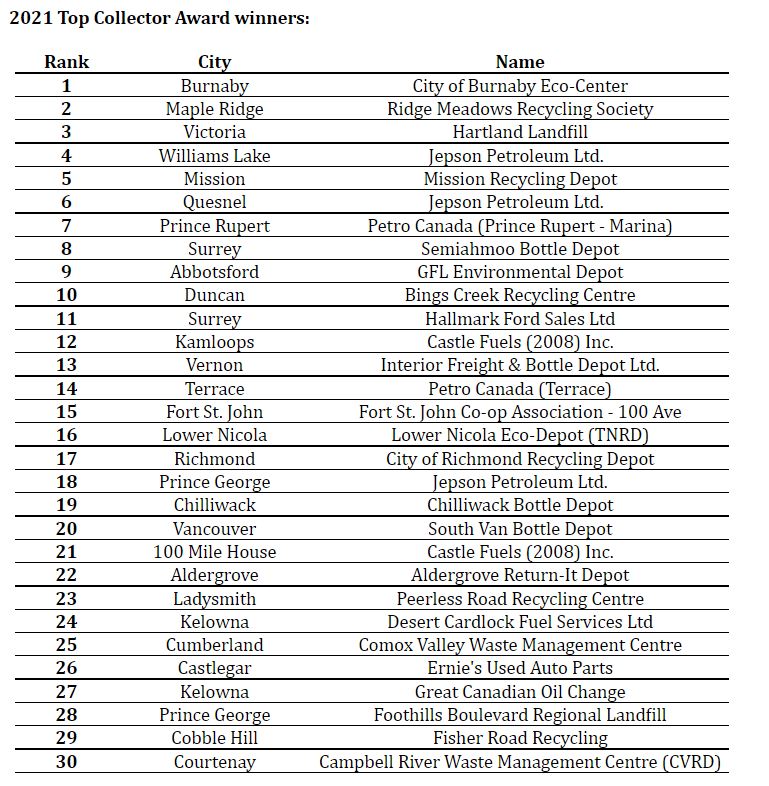 2021 Top Collector Award winners:

| Rank | City | Name |
|---|---|---|
| 1 | Burnaby | City of Burnaby Eco-Center |
| 2 | Maple Ridge | Ridge Meadows Recycling Society |
| 3 | Victoria | Hartland Landfill |
| 4 | Williams Lake | Jepson Petroleum Ltd. |
| 5 | Mission | Mission Recycling Depot |
| 6 | Quesnel | Jepson Petroleum Ltd. |
| 7 | Prince Rupert | Petro Canada (Prince Rupert - Marina) |
| 8 | Surrey | Semiahmoo Bottle Depot |
| 9 | Abbotsford | GFL Environmental Depot |
| 10 | Duncan | Bings Creek Recycling Centre |
| 11 | Surrey | Hallmark Ford Sales Ltd |
| 12 | Kamloops | Castle Fuels (2008) Inc. |
| 13 | Vernon | Interior Freight & Bottle Depot Ltd. |
| 14 | Terrace | Petro Canada (Terrace) |
| 15 | Fort St. John | Fort St. John Co-op Association - 100 Ave |
| 16 | Lower Nicola | Lower Nicola Eco-Depot (TNRD) |
| 17 | Richmond | City of Richmond Recycling Depot |
| 18 | Prince George | Jepson Petroleum Ltd. |
| 19 | Chilliwack | Chilliwack Bottle Depot |
| 20 | Vancouver | South Van Bottle Depot |
| 21 | 100 Mile House | Castle Fuels (2008) Inc. |
| 22 | Aldergrove | Aldergrove Return-It Depot |
| 23 | Ladysmith | Peerless Road Recycling Centre |
| 24 | Kelowna | Desert Cardlock Fuel Services Ltd |
| 25 | Cumberland | Comox Valley Waste Management Centre |
| 26 | Castlegar | Ernie's Used Auto Parts |
| 27 | Kelowna | Great Canadian Oil Change |
| 28 | Prince George | Foothills Boulevard Regional Landfill |
| 29 | Cobble Hill | Fisher Road Recycling |
| 30 | Courtenay | Campbell River Waste Management Centre (CVRD) |